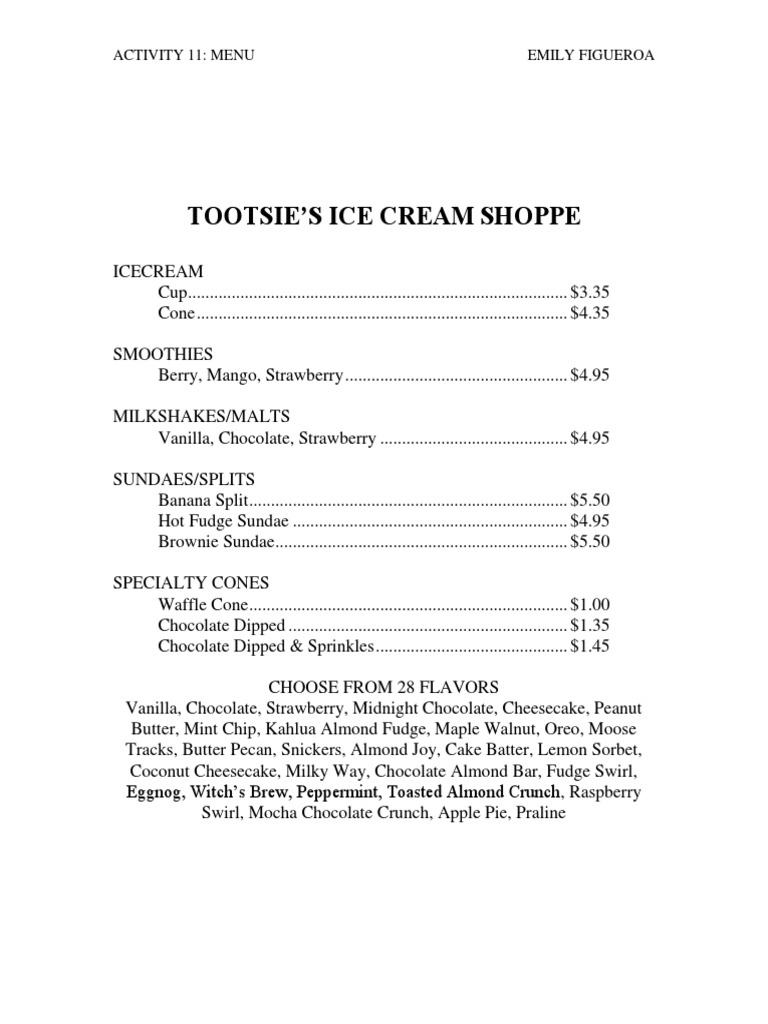 ACTIVITY 11: MENU EMILY FIGUEROA

TOOTSIE'S ICE CREAM SHOPPE

ICECREAM
Cup $3.35
Cone $4.35

SMOOTHIES
Berry, Mango, Strawberry $4.95

MILKSHAKES/MALTS
Vanilla, Chocolate, Strawberry $4.95

SUNDAES/SPLITS
Banana Split $5.50
Hot Fudge Sundae $4.95
Brownie Sundae $5.50

SPECIALTY CONES
Waffle Cone $1.00
Chocolate Dipped $1.35
Chocolate Dipped & Sprinkles $1.45

CHOOSE FROM 28 FLAVORS
Vanilla, Chocolate, Strawberry, Midnight Chocolate, Cheesecake, Peanut Butter, Mint Chip, Kahlua Almond Fudge, Maple Walnut, Oreo, Moose Tracks, Butter Pecan, Snickers, Almond Joy, Cake Batter, Lemon Sorbet, Coconut Cheesecake, Milky Way, Chocolate Almond Bar, Fudge Swirl, Eggnog, Witch's Brew, Peppermint, Toasted Almond Crunch, Raspberry Swirl, Mocha Chocolate Crunch, Apple Pie, Praline